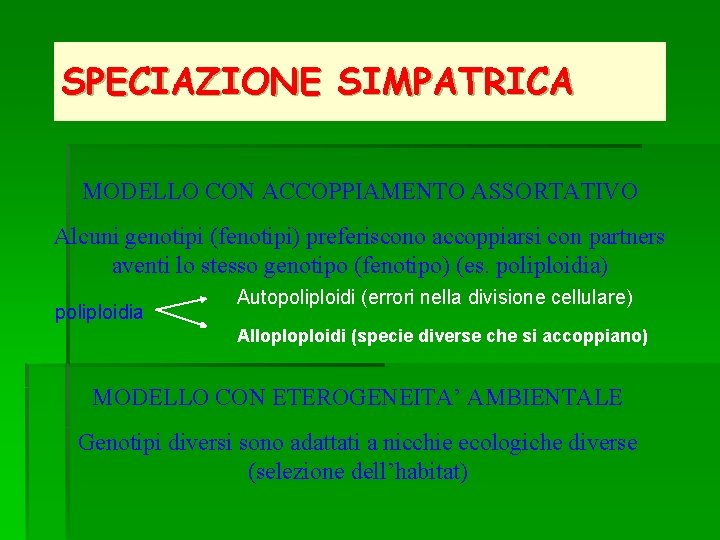 SPECIAZIONE SIMPATRICA

MODELLO CON ACCOPPIAMENTO ASSORTATIVO

Alcuni genotipi (fenotipi) preferiscono accoppiarsi con partners aventi lo stesso genotipo (fenotipo) (es. poliploidia)

poliploidia

Autopoliploidi (errori nella divisione cellulare)

Alloploploidi (specie diverse che si accoppiano)

MODELLO CON ETEROGENEITA' AMBIENTALE

Genotipi diversi sono adattati a nicchie ecologiche diverse (selezione dell'habitat)